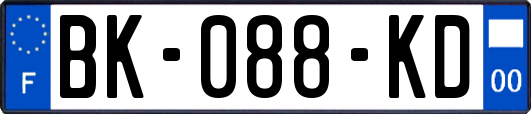 F
BK-088-KD
00